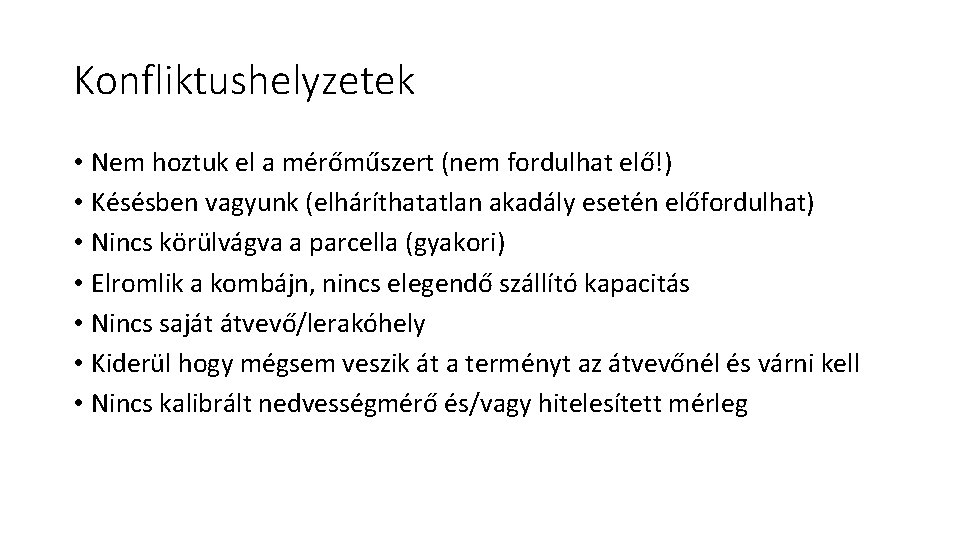 Konfliktushelyzetek

• Nem hoztuk el a mérőműszert (nem fordulhat elő!)
• Késésben vagyunk (elháríthatatlan akadály esetén előfordulhat)
• Nincs körülvágva a parcella (gyakori)
• Elromlik a kombájn, nincs elegendő szállító kapacitás
• Nincs saját átvevő/lerakóhely
• Kiderül hogy mégsem veszik át a terményt az átvevőnél és várni kell
• Nincs kalibrált nedvességmérő és/vagy hitelesített mérleg